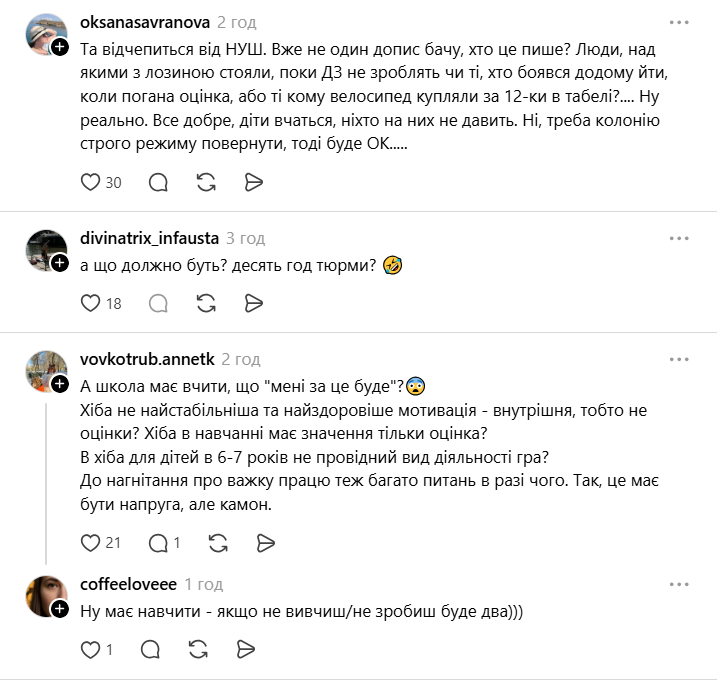 oksanasavranova 2 год
Та відчепиться від НУШ. Вже не один допис бачу, хто це пише? Люди, над якими з лозиною стояли, поки ДЗ не зроблять чи ті, хто боявся додому йти, коли погана оцінка, або ті кому велосипед купляли за 12-ки в табелі?.... Ну реально. Все добре, діти вчаться, ніхто на них не давить. Ні, треба колонію строго режиму повернути, тоді буде ОК.....

30

divinatrix_infausta 3 год
а що должно буть? десять год тюрми? 🤣

18

vovkotrub.annetk 2 год
А школа має вчити, що "мені за це буде"?😨
Хіба не найстабільніша та найздоровіше мотивація - внутрішня, тобто не оцінки? Хіба в навчанні має значення тільки оцінка?
В хіба для дітей в 6-7 років не провідний вид діяльності гра?
До нагнітання про важку працю теж багато питань в разі чого. Так, це має бути напруга, але камон.

21 1

coffeeloveee 1 год
Ну має навчити - якщо не вивчиш/не зробиш буде два)))

1